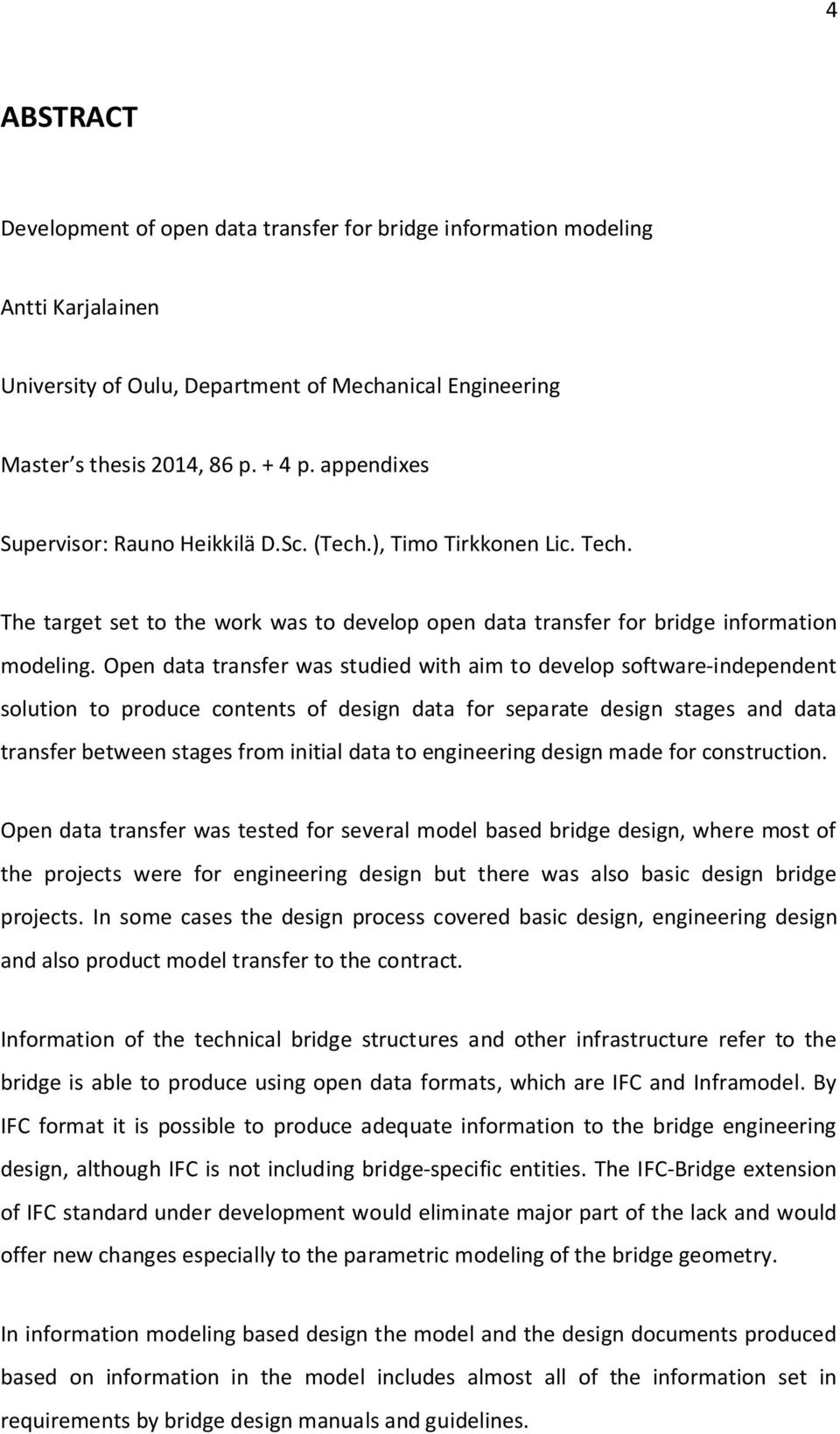 4

ABSTRACT

Development of open data transfer for bridge information modeling

Antti Karjalainen

University of Oulu, Department of Mechanical Engineering

Master s thesis 2014, 86 p. + 4 p. appendixes

Supervisor: Rauno Heikkilä D.Sc. (Tech.), Timo Tirkkonen Lic. Tech.

The target set to the work was to develop open data transfer for bridge information modeling. Open data transfer was studied with aim to develop software-independent solution to produce contents of design data for separate design stages and data transfer between stages from initial data to engineering design made for construction.

Open data transfer was tested for several model based bridge design, where most of the projects were for engineering design but there was also basic design bridge projects. In some cases the design process covered basic design, engineering design and also product model transfer to the contract.

Information of the technical bridge structures and other infrastructure refer to the bridge is able to produce using open data formats, which are IFC and Inframodel. By IFC format it is possible to produce adequate information to the bridge engineering design, although IFC is not including bridge-specific entities. The IFC-Bridge extension of IFC standard under development would eliminate major part of the lack and would offer new changes especially to the parametric modeling of the bridge geometry.

In information modeling based design the model and the design documents produced based on information in the model includes almost all of the information set in requirements by bridge design manuals and guidelines.